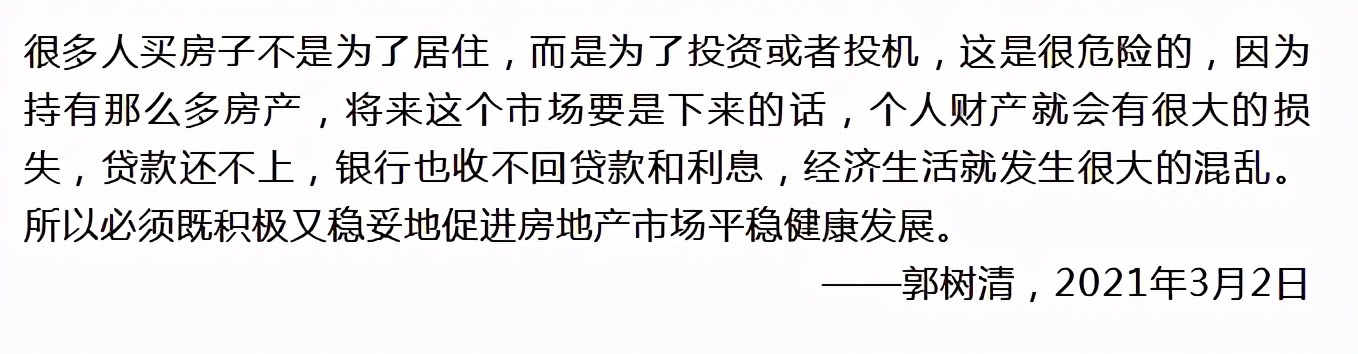 很多人买房子不是为了居住，而是为了投资或者投机，这是很危险的，因为持有那么多房产，将来这个市场要是下来的话，个人财产就会有很大的损失，贷款还不上，银行也收不回贷款和利息，经济生活就发生很大的混乱。所以必须既积极又稳妥地促进房地产市场平稳健康发展。

——郭树清，2021年3月2日